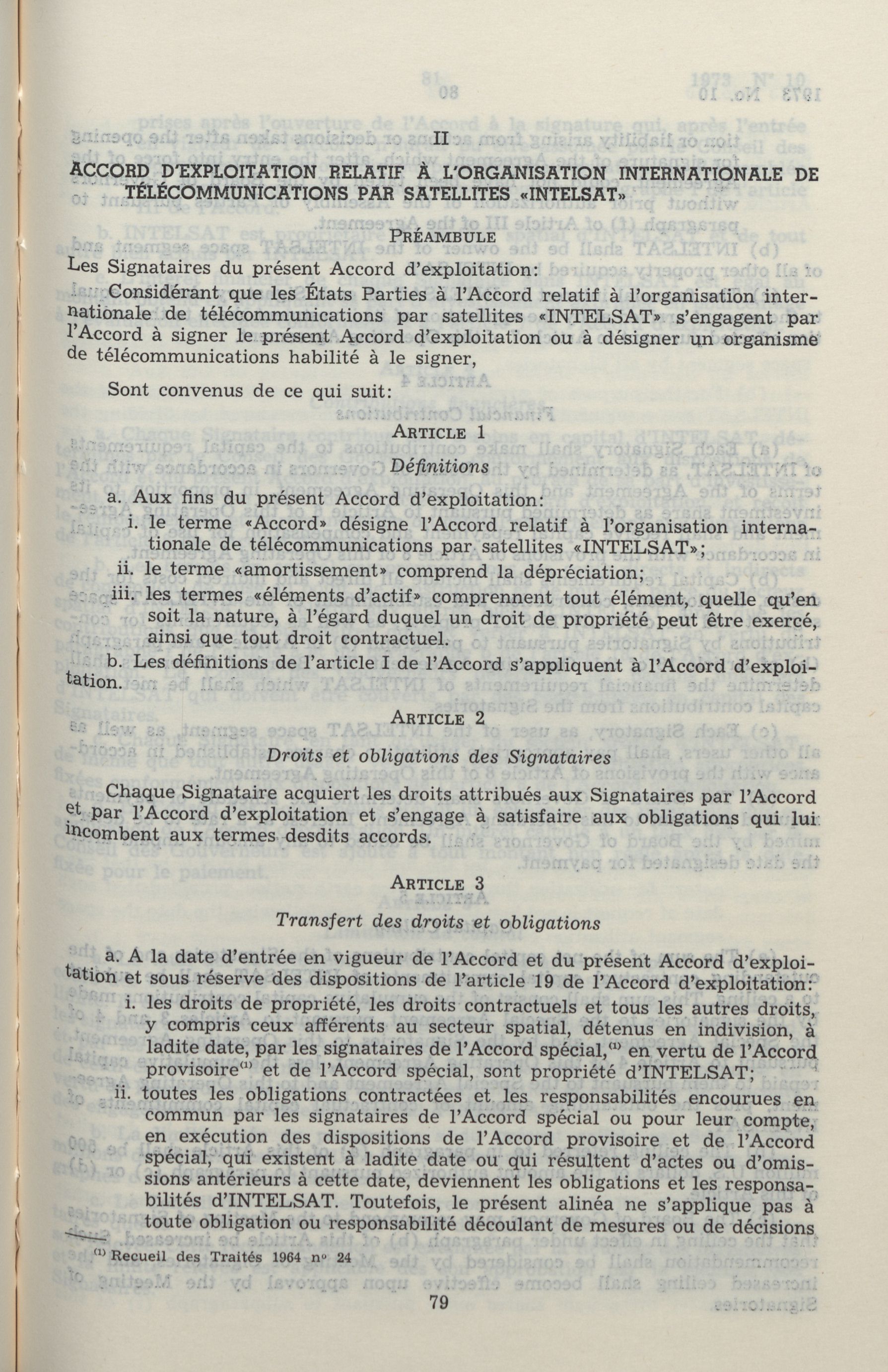 II

ACCORD D'EXPLOITATION RELATIF À L'ORGANISATION INTERNATIONALE DE TÉLÉCOMMUNICATIONS PAR SATELLITES «INTELSAT»

PRÉAMBULE

Les Signataires du présent Accord d'exploitation:

Considérant que les États Parties à l'Accord relatif à l'organisation internationale de télécommunications par satellites «INTELSAT» s'engagent par l'Accord à signer le présent Accord d'exploitation ou à désigner un organisme de télécommunications habilité à le signer,

Sont convenus de ce qui suit:

ARTICLE 1

Définitions

a. Aux fins du présent Accord d'exploitation:

i. le terme «Accord» désigne l'Accord relatif à l'organisation internationale de télécommunications par satellites «INTELSAT»;

ii. le terme «amortissement» comprend la dépréciation;

iii. les termes «éléments d'actif» comprennent tout élément, quelle qu'en soit la nature, à l'égard duquel un droit de propriété peut être exercé, ainsi que tout droit contractuel.

b. Les définitions de l'article I de l'Accord s'appliquent à l'Accord d'exploitation.

ARTICLE 2

Droits et obligations des Signataires

Chaque Signataire acquiert les droits attribués aux Signataires par l'Accord et par l'Accord d'exploitation et s'engage à satisfaire aux obligations qui lui incombent aux termes desdits accords.

ARTICLE 3

Transfert des droits et obligations

a. A la date d'entrée en vigueur de l'Accord et du présent Accord d'exploitation et sous réserve des dispositions de l'article 19 de l'Accord d'exploitation:

i. les droits de propriété, les droits contractuels et tous les autres droits, y compris ceux afférents au secteur spatial, détenus en indivision, à ladite date, par les signataires de l'Accord spécial,$^{(1)}$ en vertu de l'Accord provisoire$^{(1)}$ et de l'Accord spécial, sont propriété d'INTELSAT;

ii. toutes les obligations contractées et les responsabilités encourues en commun par les signataires de l'Accord spécial ou pour leur compte, en exécution des dispositions de l'Accord provisoire et de l'Accord spécial, qui existent à ladite date ou qui résultent d'actes ou d'omissions antérieurs à cette date, deviennent les obligations et les responsabilités d'INTELSAT. Toutefois, le présent alinéa ne s'applique pas à toute obligation ou responsabilité découlant de mesures ou de décisions

$^{(1)}$ Recueil des Traités 1964 n° 24

79